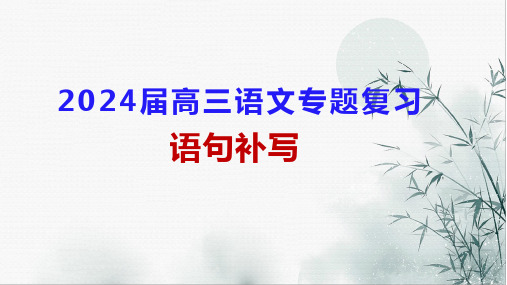 2024届高三语文专题复习

语句补写